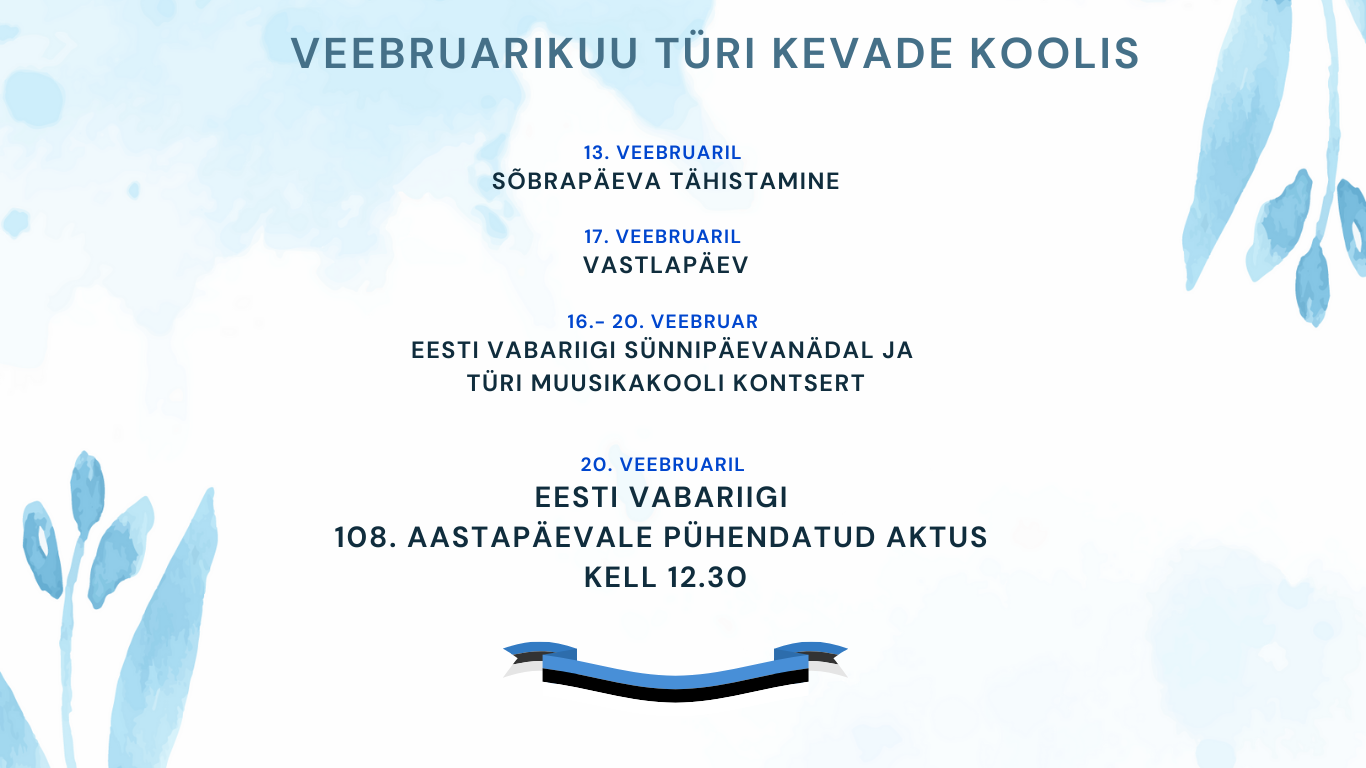 VEEBRUARIKUU TÜRI KEVADE KOOLIS

13. VEEBRUARIL
SÕBRAPÄEVA TÄHISTAMINE

17. VEEBRUARIL
VASTLAPÄEV

16.- 20. VEEBRUAR
EESTI VABARIIGI SÜNNIPÄEVANÄDAL JA
TÜRI MUUSIKAKOOLI KONTSERT

20. VEEBRUARIL
EESTI VABARIIGI
108. AASTAPÄEVALE PÜHENDATUD AKTUS
KELL 12.30